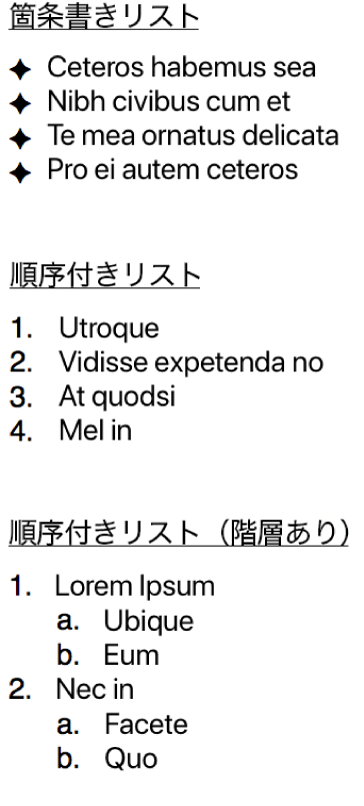 箇条書きリスト

✦ Ceteros habemus sea
✦ Nibh civibus cum et
✦ Te mea ornatus delicata
✦ Pro ei autem ceteros

順序付きリスト

1. Utroque
2. Vidisse expetenda no
3. At quodsi
4. Mel in

順序付きリスト（階層あり）

1. Lorem Ipsum
 a. Ubique
 b. Eum
2. Nec in
 a. Facete
 b. Quo